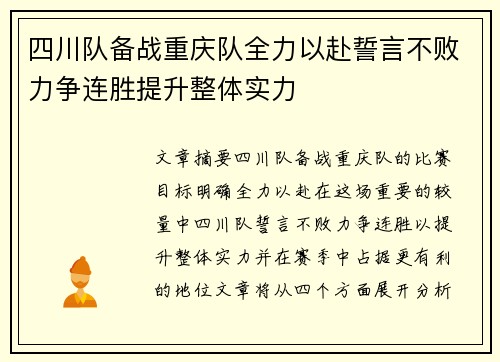 四川队备战重庆队全力以赴誓言不败力争连胜提升整体实力

文章摘要四川队备战重庆队的比赛目标明确全力以赴在这场重要的较量中四川队誓言不败力争连胜以提升整体实力并在赛季中占据更有利的地位文章将从四个方面展开分析